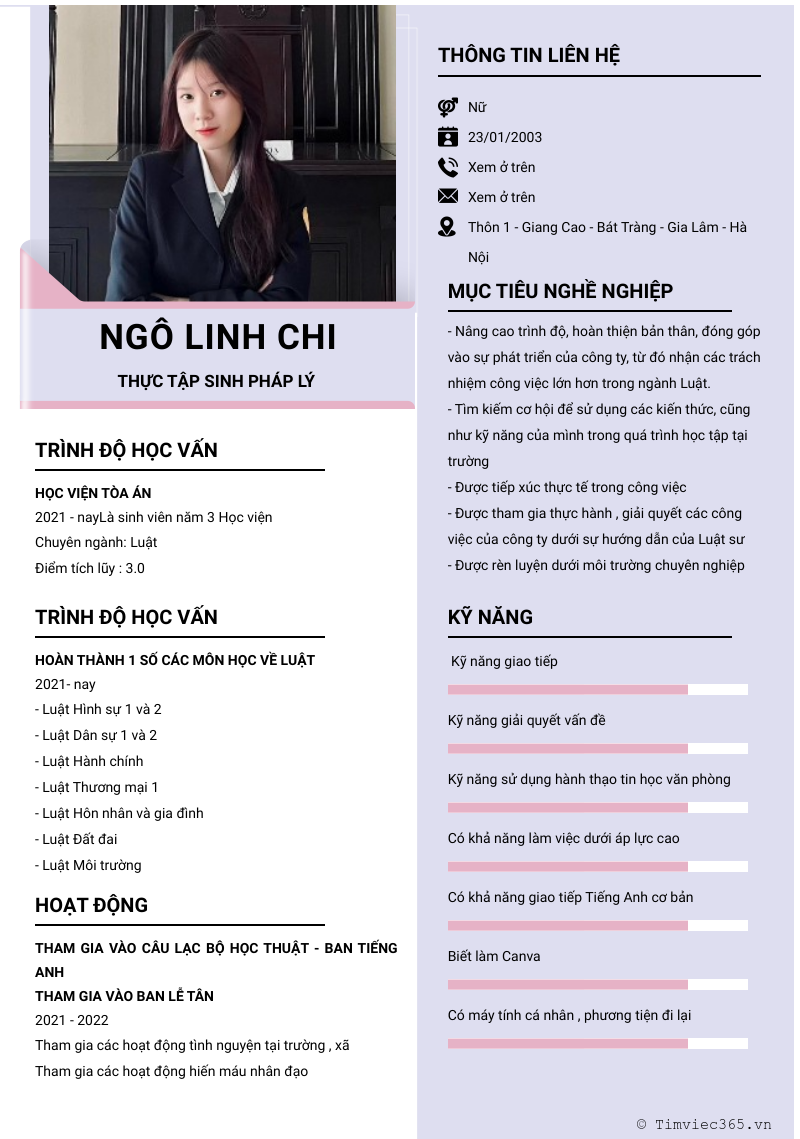 NGÔ LINH CHI

THỰC TẬP SINH PHÁP LÝ

TRÌNH ĐỘ HỌC VẤN

HỌC VIỆN TÒA ÁN
2021 - nayLà sinh viên năm 3 Học viện
Chuyên ngành: Luật
Điểm tích lũy : 3.0

TRÌNH ĐỘ HỌC VẤN

HOÀN THÀNH 1 SỐ CÁC MÔN HỌC VỀ LUẬT
2021- nay
- Luật Hình sự 1 và 2
- Luật Dân sự 1 và 2
- Luật Hành chính
- Luật Thương mại 1
- Luật Hôn nhân và gia đình
- Luật Đất đai
- Luật Môi trường

HOẠT ĐỘNG

THAM GIA VÀO CÂU LẠC BỘ HỌC THUẬT - BAN TIẾNG ANH
THAM GIA VÀO BAN LỄ TÂN
2021 - 2022
Tham gia các hoạt động tình nguyện tại trường , xã
Tham gia các hoạt động hiến máu nhân đạo

THÔNG TIN LIÊN HỆ

Nữ
23/01/2003
Xem ở trên
Xem ở trên
Thôn 1 - Giang Cao - Bát Tràng - Gia Lâm - Hà Nội

MỤC TIÊU NGHỀ NGHIỆP

- Nâng cao trình độ, hoàn thiện bản thân, đóng góp vào sự phát triển của công ty, từ đó nhận các trách nhiệm công việc lớn hơn trong ngành Luật.
- Tìm kiếm cơ hội để sử dụng các kiến thức, cũng như kỹ năng của mình trong quá trình học tập tại trường
- Được tiếp xúc thực tế trong công việc
- Được tham gia thực hành , giải quyết các công việc của công ty dưới sự hướng dẫn của Luật sư
- Được rèn luyện dưới môi trường chuyên nghiệp

KỸ NĂNG

Kỹ năng giao tiếp
Kỹ năng giải quyết vấn đề
Kỹ năng sử dụng hành thạo tin học văn phòng
Có khả năng làm việc dưới áp lực cao
Có khả năng giao tiếp Tiếng Anh cơ bản
Biết làm Canva
Có máy tính cá nhân , phương tiện đi lại

© Timviec365.vn